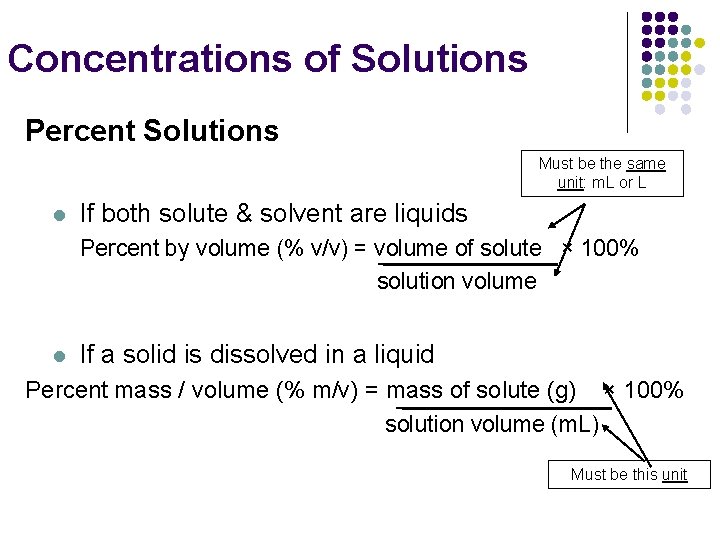 Concentrations of Solutions

Percent Solutions

Must be the same unit: mL or L

If both solute & solvent are liquids

Percent by volume (% v/v) = $\frac{\text{volume of solute}}{\text{solution volume}} \times 100\%$

If a solid is dissolved in a liquid

Percent mass / volume (% m/v) = $\frac{\text{mass of solute (g)}}{\text{solution volume (mL)}} \times 100\%$

Must be this unit